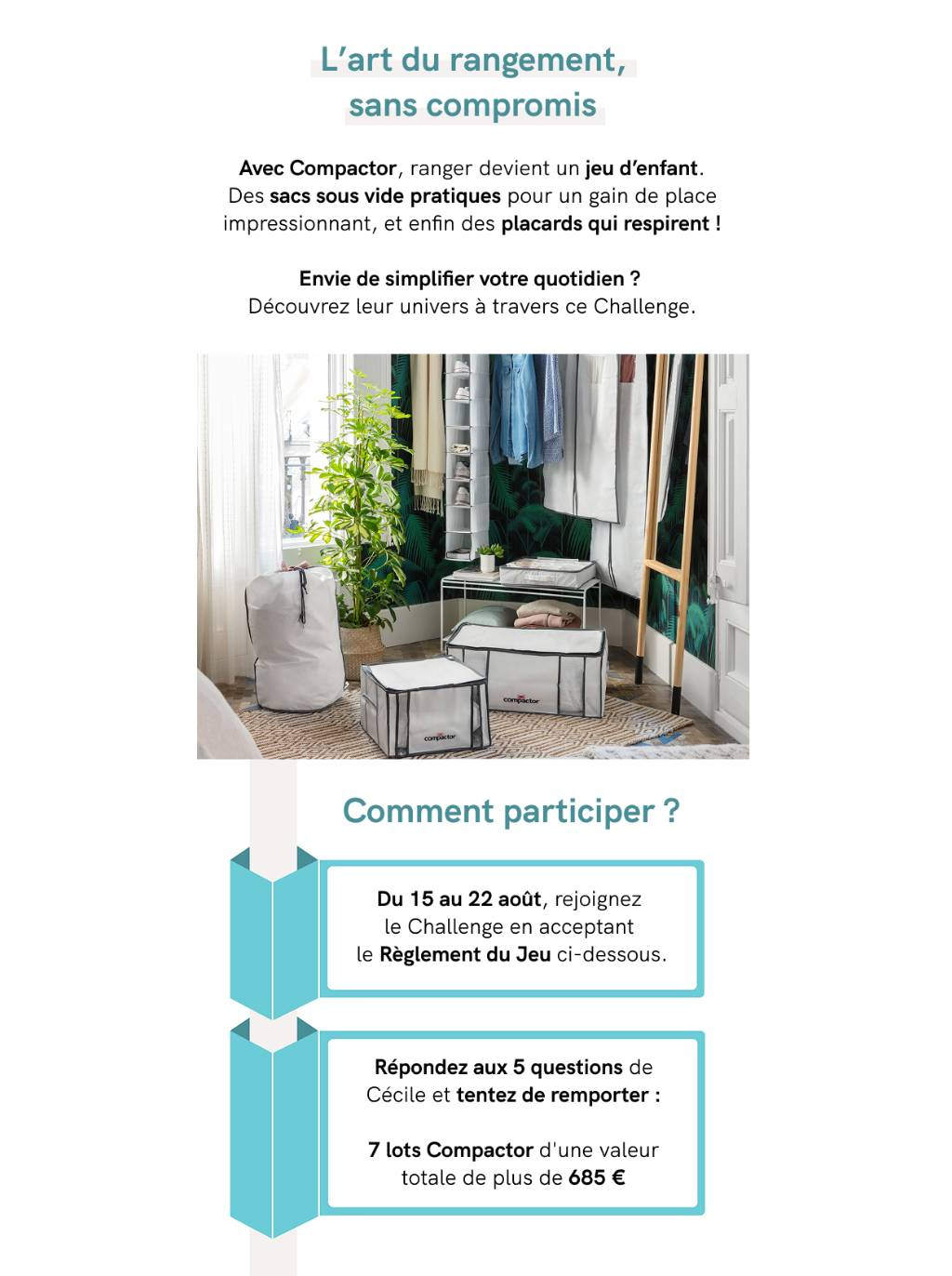 L’art du rangement, sans compromis

Avec Compactor, ranger devient un jeu d’enfant. Des sacs sous vide pratiques pour un gain de place impressionnant, et enfin des placards qui respirent !

Envie de simplifier votre quotidien ? Découvrez leur univers à travers ce Challenge.

compactor

compactor

Comment participer ?

Du 15 au 22 août, rejoignez le Challenge en acceptant le Règlement du Jeu ci-dessous.

Répondez aux 5 questions de Cécile et tentez de remporter :

7 lots Compactor d'une valeur totale de plus de 685 €